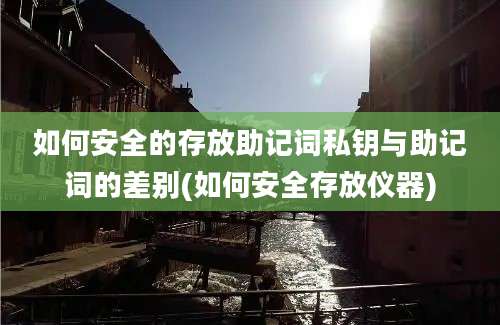 如何安全的存放助记词私钥与助记词的差别(如何安全存放仪器)